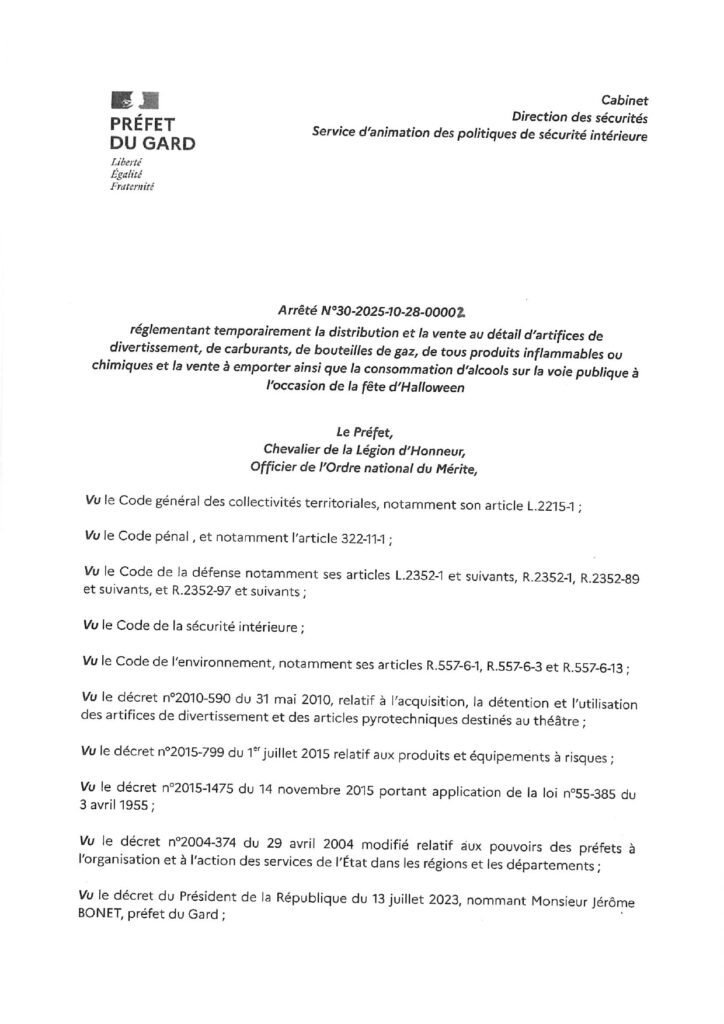 PRÉFET
DU GARD
Liberté
Égalité
Fraternité

Cabinet
Direction des sécurités
Service d'animation des politiques de sécurité intérieure

Arrêté N°30-2025-10-28-00002
réglementant temporairement la distribution et la vente au détail d'artifices de divertissement, de carburants, de bouteilles de gaz, de tous produits inflammables ou chimiques et la vente à emporter ainsi que la consommation d'alcools sur la voie publique à l'occasion de la fête d'Halloween

Le Préfet,
Chevalier de la Légion d'Honneur,
Officier de l'Ordre national du Mérite,

Vu le Code général des collectivités territoriales, notamment son article L.2215-1 ;

Vu le Code pénal , et notamment l'article 322-11-1 ;

Vu le Code de la défense notamment ses articles L.2352-1 et suivants, R.2352-1, R.2352-89 et suivants, et R.2352-97 et suivants ;

Vu le Code de la sécurité intérieure ;

Vu le Code de l'environnement, notamment ses articles R.557-6-1, R.557-6-3 et R.557-6-13 ;

Vu le décret n°2010-590 du 31 mai 2010, relatif à l'acquisition, la détention et l'utilisation des artifices de divertissement et des articles pyrotechniques destinés au théâtre ;

Vu le décret n°2015-799 du 1$^{er}$ juillet 2015 relatif aux produits et équipements à risques ;

Vu le décret n°2015-1475 du 14 novembre 2015 portant application de la loi n°55-385 du 3 avril 1955 ;

Vu le décret n°2004-374 du 29 avril 2004 modifié relatif aux pouvoirs des préfets à l'organisation et à l'action des services de l'État dans les régions et les départements ;

Vu le décret du Président de la République du 13 juillet 2023, nommant Monsieur Jérôme BONET, préfet du Gard ;